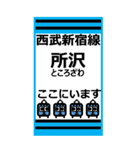 西武新宿線

所沢
ところざわ

ここにいます